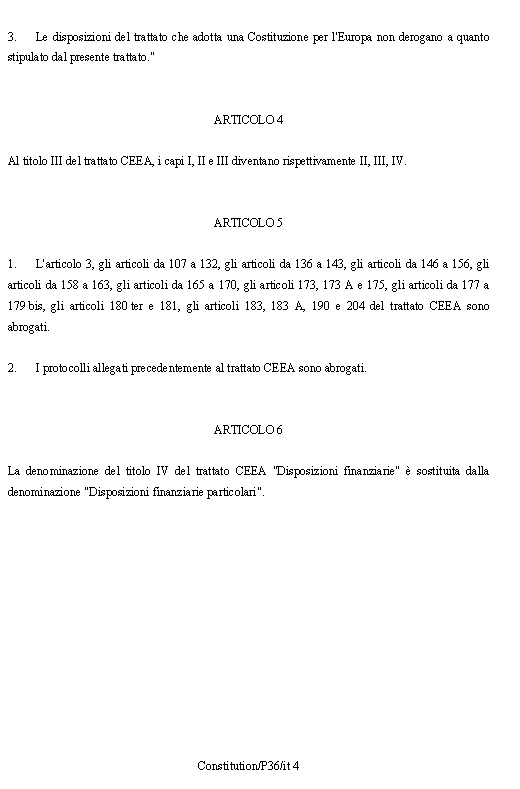 3. Le disposizioni del trattato che adotta una Costituzione per l'Europa non derogano a quanto stipulato dal presente trattato."

ARTICOLO 4

Al titolo III del trattato CEEA, i capi I, II e III diventano rispettivamente II, III, IV.

ARTICOLO 5

1. L'articolo 3, gli articoli da 107 a 132, gli articoli da 136 a 143, gli articoli da 146 a 156, gli articoli da 158 a 163, gli articoli da 165 a 170, gli articoli 173, 173 A e 175, gli articoli da 177 a 179 bis, gli articoli 180 ter e 181, gli articoli 183, 183 A, 190 e 204 del trattato CEEA sono abrogati.

2. I protocolli allegati precedentemente al trattato CEEA sono abrogati.

ARTICOLO 6

La denominazione del titolo IV del trattato CEEA "Disposizioni finanziarie" è sostituita dalla denominazione "Disposizioni finanziarie particolari".

Constitution/P36/it 4